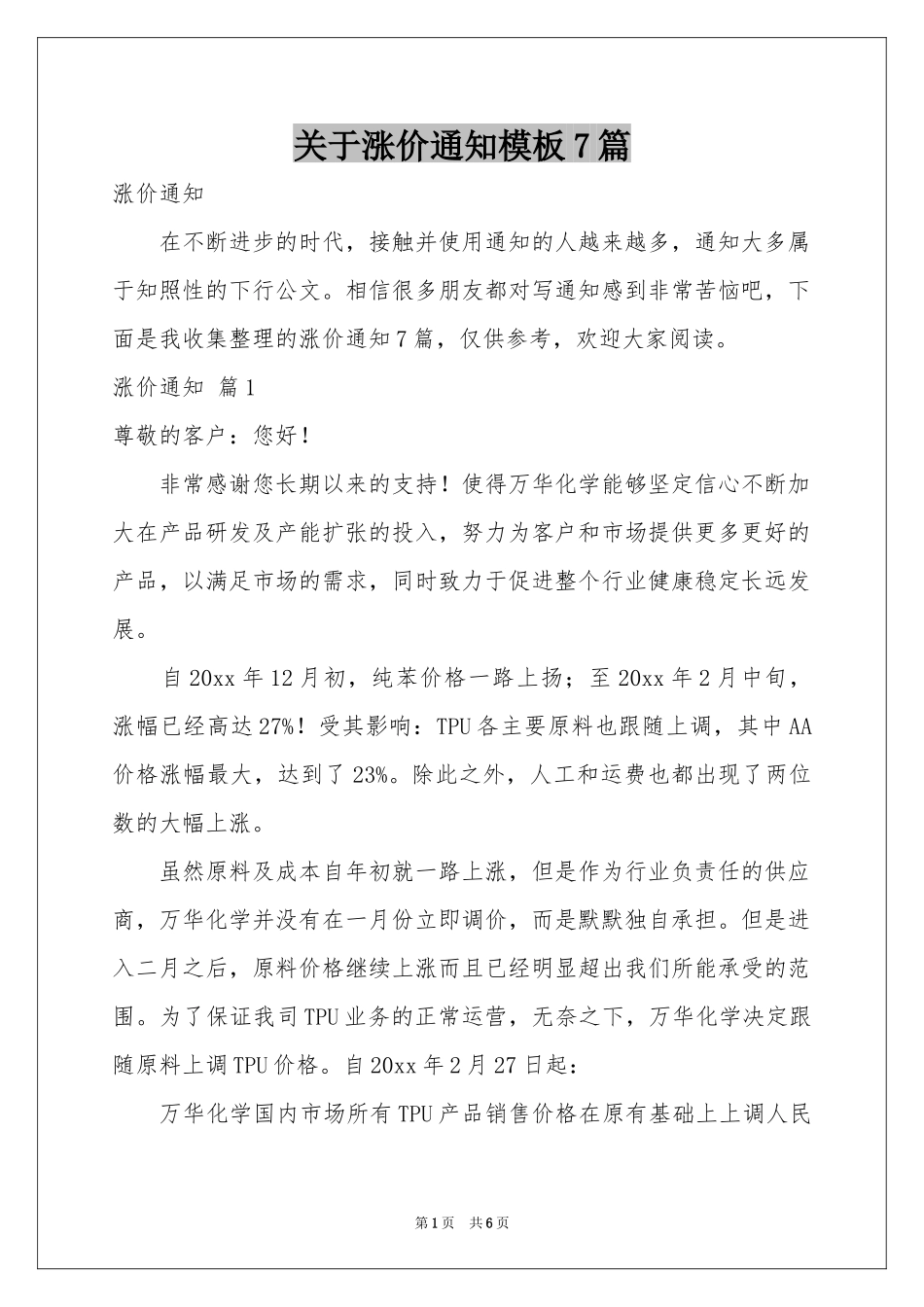 关于涨价通知模板7篇

涨价通知

在不断进步的时代，接触并使用通知的人越来越多，通知大多属于知照性的下行公文。相信很多朋友都对写通知感到非常苦恼吧，下面是我收集整理的涨价通知7篇，仅供参考，欢迎大家阅读。

涨价通知 篇1

尊敬的客户：您好！

非常感谢您长期以来的支持！使得万华化学能够坚定信心不断加大在产品研发及产能扩张的投入，努力为客户和市场提供更多更好的产品，以满足市场的需求，同时致力于促进整个行业健康稳定长远发展。

自20xx年12月初，纯苯价格一路上扬；至20xx年2月中旬，涨幅已经高达27%！受其影响：TPU各主要原料也跟随上调，其中AA价格涨幅最大，达到了23%。除此之外，人工和运费也都出现了两位数的大幅上涨。

虽然原料及成本自年初就一路上涨，但是作为行业负责任的供应商，万华化学并没有在一月份立即调价，而是默默独自承担。但是进入二月之后，原料价格继续上涨而且已经明显超出我们所能承受的范围。为了保证我司TPU业务的正常运营，无奈之下，万华化学决定跟随原料上调TPU价格。自20xx年2月27日起：

万华化学国内市场所有TPU产品销售价格在原有基础上上调人民

第1页 共6页